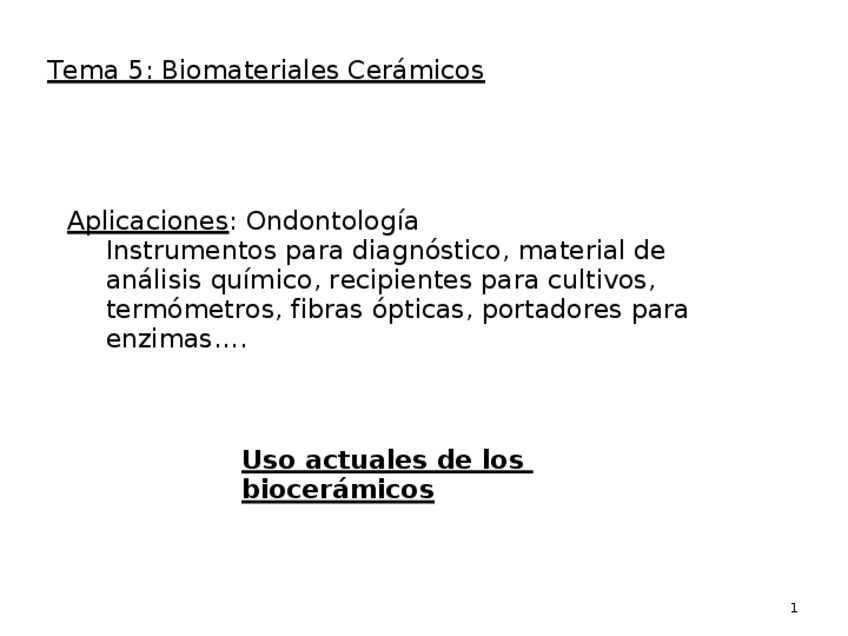 Tema 5: Biomateriales Cerámicos

Aplicaciones: Ondontología
Instrumentos para diagnóstico, material de análisis químico, recipientes para cultivos, termómetros, fibras ópticas, portadores para enzimas….

Uso actuales de los biocerámicos

1